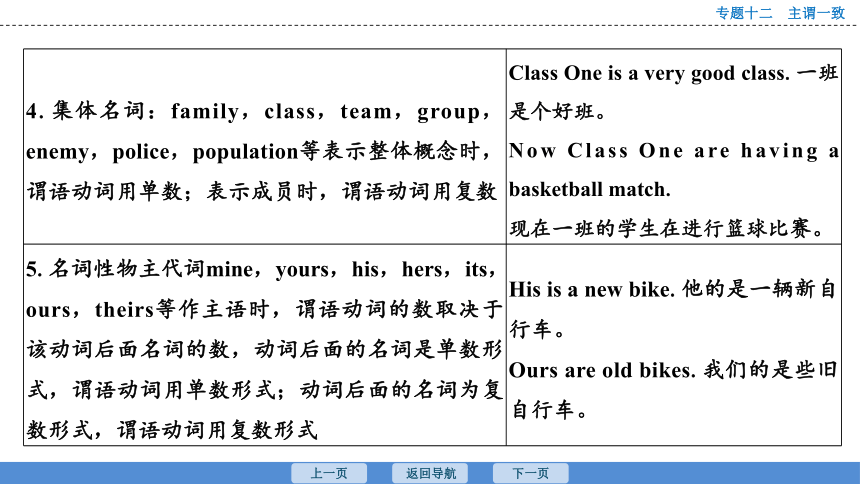 专题十二 主谓一致

| | |
|---|---|
| 4. 集体名词：family，class，team，group，enemy，police，population等表示整体概念时，谓语动词用单数；表示成员时，谓语动词用复数 | Class One is a very good class. 一班是个好班。 Now Class One are having a basketball match. 现在一班的学生在进行篮球比赛。 |
| 5. 名词性物主代词mine，yours，his，hers，its，ours，theirs等作主语时，谓语动词的数取决于该动词后面名词的数，动词后面的名词是单数形式，谓语动词用单数形式；动词后面的名词为复数形式，谓语动词用复数形式 | His is a new bike. 他的是一辆新自行车。 Ours are old bikes. 我们的是些旧自行车。 |

上一页 返回导航 下一页